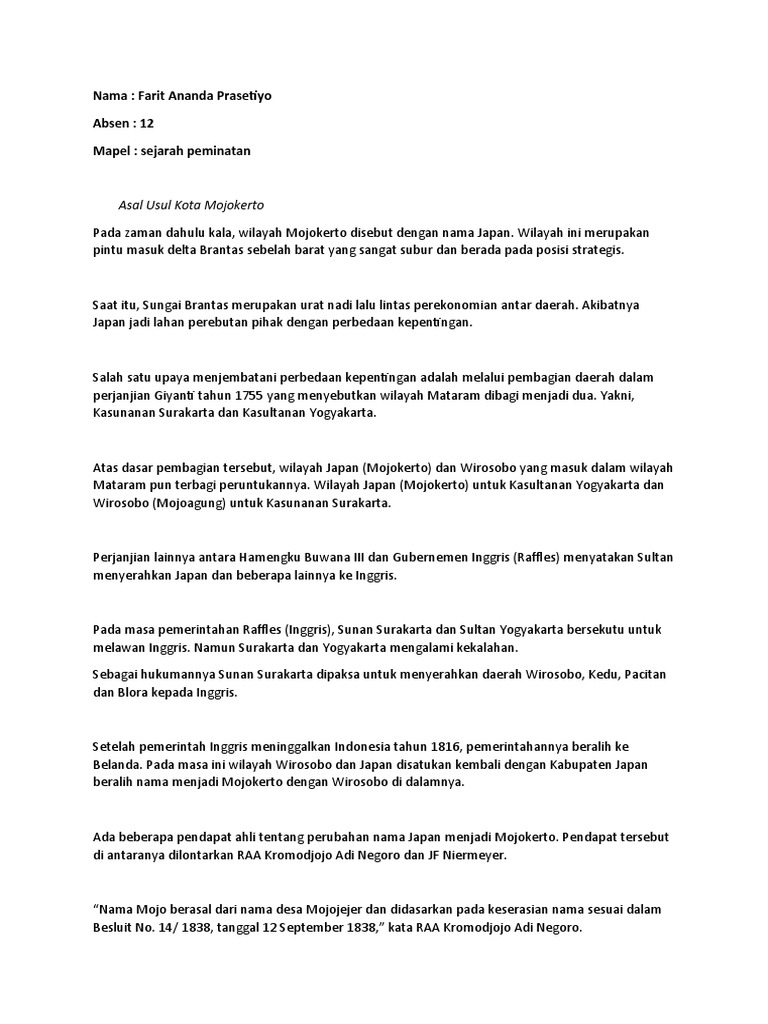 Nama : Farit Ananda Prasetiyo

Absen : 12

Mapel : sejarah peminatan

Asal Usul Kota Mojokerto

Pada zaman dahulu kala, wilayah Mojokerto disebut dengan nama Japan. Wilayah ini merupakan pintu masuk delta Brantas sebelah barat yang sangat subur dan berada pada posisi strategis.

Saat itu, Sungai Brantas merupakan urat nadi lalu lintas perekonomian antar daerah. Akibatnya Japan jadi lahan perebutan pihak dengan perbedaan kepentingan.

Salah satu upaya menjembatani perbedaan kepentingan adalah melalui pembagian daerah dalam perjanjian Giyanti tahun 1755 yang menyebutkan wilayah Mataram dibagi menjadi dua. Yakni, Kasunanan Surakarta dan Kasultanan Yogyakarta.

Atas dasar pembagian tersebut, wilayah Japan (Mojokerto) dan Wirosobo yang masuk dalam wilayah Mataram pun terbagi peruntukannya. Wilayah Japan (Mojokerto) untuk Kasultanan Yogyakarta dan Wirosobo (Mojoagung) untuk Kasunanan Surakarta.

Perjanjian lainnya antara Hamengku Buwana III dan Gubernemen Inggris (Raffles) menyatakan Sultan menyerahkan Japan dan beberapa lainnya ke Inggris.

Pada masa pemerintahan Raffles (Inggris), Sunan Surakarta dan Sultan Yogyakarta bersekutu untuk melawan Inggris. Namun Surakarta dan Yogyakarta mengalami kekalahan.

Sebagai hukumannya Sunan Surakarta dipaksa untuk menyerahkan daerah Wirosobo, Kedu, Pacitan dan Blora kepada Inggris.

Setelah pemerintah Inggris meninggalkan Indonesia tahun 1816, pemerintahannya beralih ke Belanda. Pada masa ini wilayah Wirosobo dan Japan disatukan kembali dengan Kabupaten Japan beralih nama menjadi Mojokerto dengan Wirosobo di dalamnya.

Ada beberapa pendapat ahli tentang perubahan nama Japan menjadi Mojokerto. Pendapat tersebut di antaranya dilontarkan RAA Kromodjojo Adi Negoro dan JF Niermeyer.

“Nama Mojo berasal dari nama desa Mojojejer dan didasarkan pada keserasian nama sesuai dalam Besluit No. 14/ 1838, tanggal 12 September 1838,” kata RAA Kromodjojo Adi Negoro.